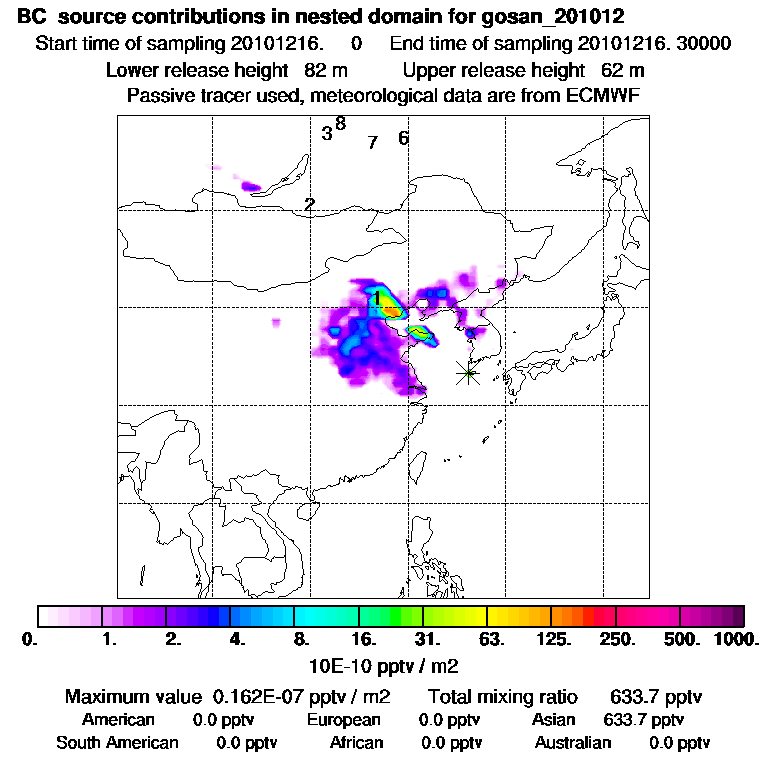 BC source contributions in nested domain for gosan_201012

Start time of sampling 20101216. 0 End time of sampling 20101216. 30000

Lower release height 82 m Upper release height 62 m

Passive tracer used, meteorological data are from ECMWF

3 8 7 6

2

1

0. 1. 2. 4. 8. 16. 31. 63. 125. 250. 500. 1000.

10E-10 pptv / m2

Maximum value 0.162E-07 pptv / m2 Total mixing ratio 633.7 pptv

American 0.0 pptv European 0.0 pptv Asian 633.7 pptv

South American 0.0 pptv African 0.0 pptv Australian 0.0 pptv